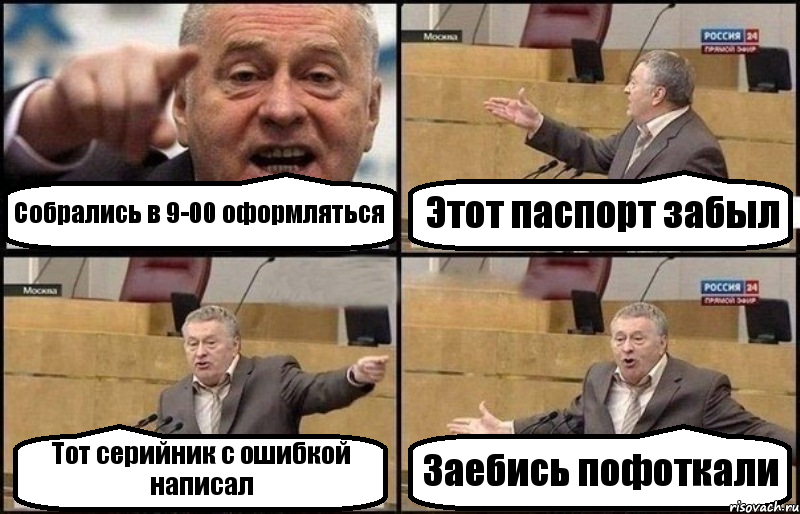 Собрались в 9-00 оформляться

Москва

РОССИЯ 24
ПРЯМОЙ ЭФИР

Этот паспорт забыл

Москва

Тот серийник с ошибкой написал

РОССИЯ 24
ПРЯМОЙ ЭФИР

Заебись пофоткали

risovach.ru